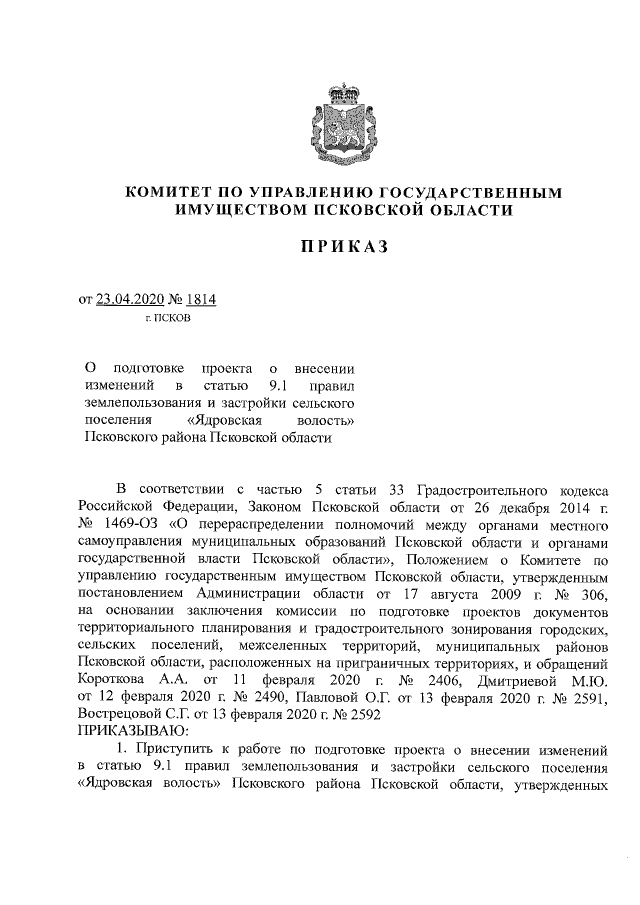 КОМИТЕТ ПО УПРАВЛЕНИЮ ГОСУДАРСТВЕННЫМ ИМУЩЕСТВОМ ПСКОВСКОЙ ОБЛАСТИ

ПРИКАЗ

от 23.04.2020 № 1814
г. ПСКОВ

О подготовке проекта о внесении изменений в статью 9.1 правил землепользования и застройки сельского поселения «Ядровская волость» Псковского района Псковской области

В соответствии с частью 5 статьи 33 Градостроительного кодекса Российской Федерации, Законом Псковской области от 26 декабря 2014 г. № 1469-ОЗ «О перераспределении полномочий между органами местного самоуправления муниципальных образований Псковской области и органами государственной власти Псковской области», Положением о Комитете по управлению государственным имуществом Псковской области, утвержденным постановлением Администрации области от 17 августа 2009 г. № 306, на основании заключения комиссии по подготовке проектов документов территориального планирования и градостроительного зонирования городских, сельских поселений, межселенных территорий, муниципальных районов Псковской области, расположенных на приграничных территориях, и обращений Короткова А.А. от 11 февраля 2020 г. № 2406, Дмитриевой М.Ю. от 12 февраля 2020 г. № 2490, Павловой О.Г. от 13 февраля 2020 г. № 2591, Вострецовой С.Г. от 13 февраля 2020 г. № 2592
ПРИКАЗЫВАЮ:
1. Приступить к работе по подготовке проекта о внесении изменений в статью 9.1 правил землепользования и застройки сельского поселения «Ядровская волость» Псковского района Псковской области, утвержденных